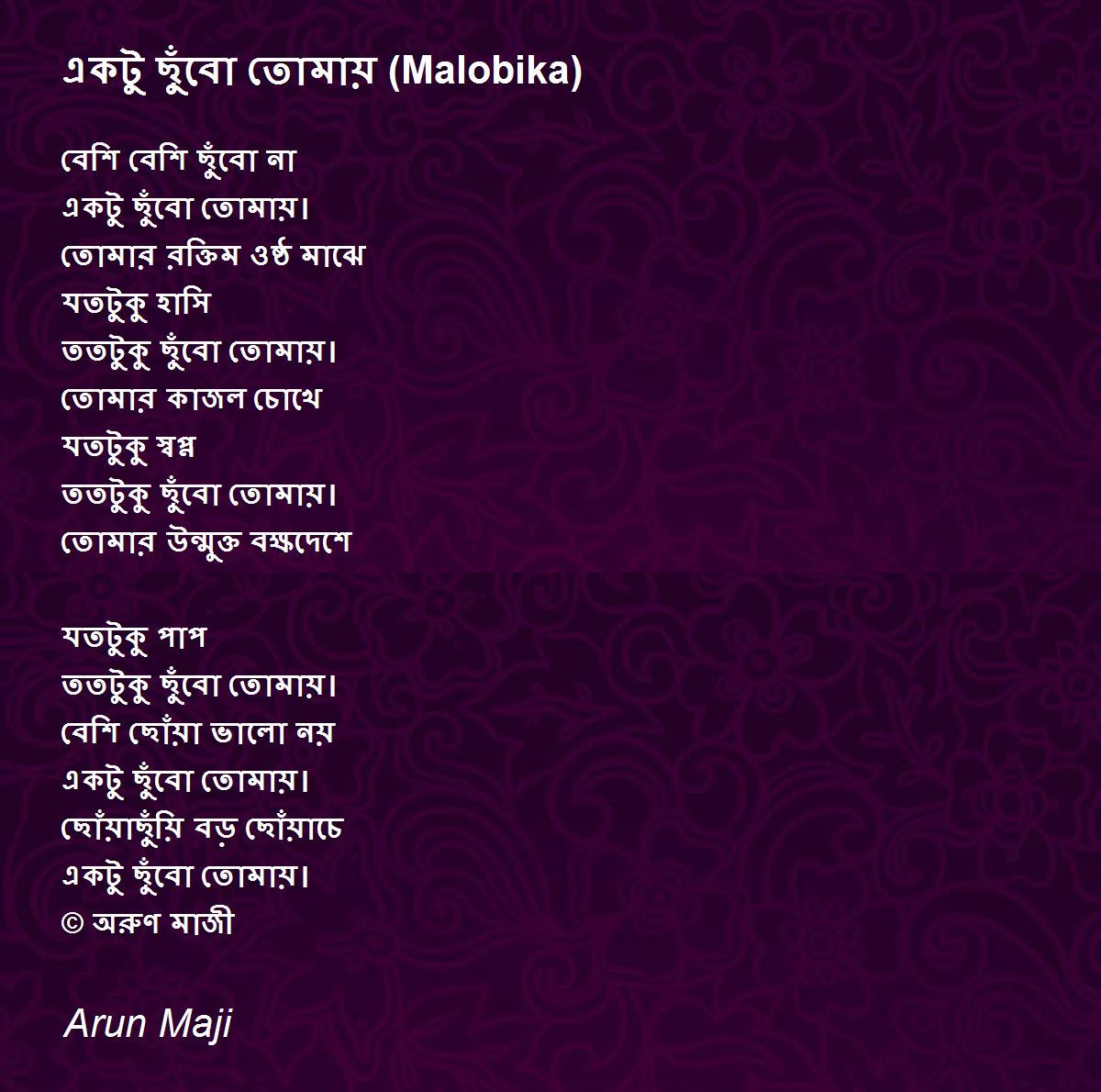 একটু ছুঁবো তোমায় (Malobika)

বেশি বেশি ছুঁবো না
একটু ছুঁবো তোমায়।
তোমার রক্তিম ওষ্ঠ মাঝে
যতটুকু হাসি
ততটুকু ছুঁবো তোমায়।
তোমার কাজল চোখে
যতটুকু স্বপ্ন
ততটুকু ছুঁবো তোমায়।
তোমার উন্মুক্ত বক্ষদেশে

যতটুকু পাপ
ততটুকু ছুঁবো তোমায়।
বেশি ছোঁয়া ভালো নয়
একটু ছুঁবো তোমায়।
ছোঁয়াছুঁয়ি বড় ছোঁয়াচে
একটু ছুঁবো তোমায়।
© অরুণ মাজী

Arun Maji